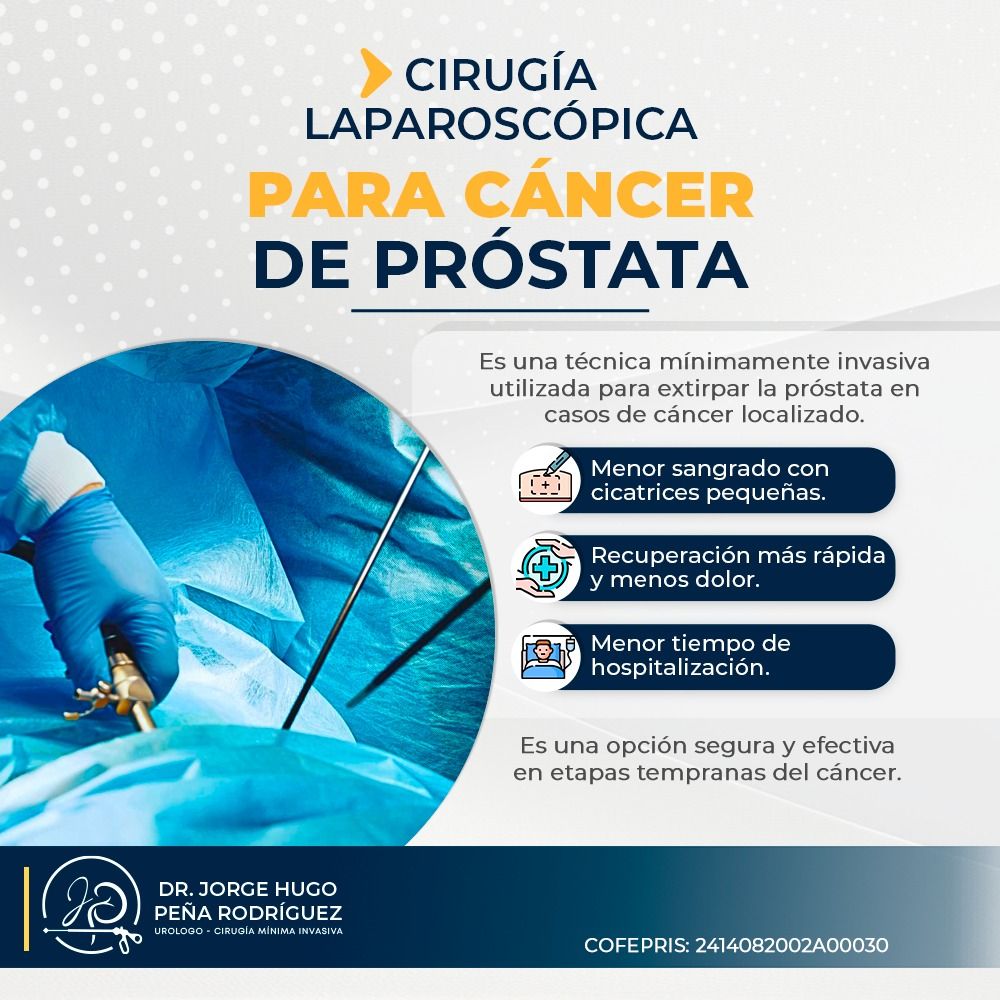 CIRUGÍA LAPAROSCÓPICA

PARA CÁNCER DE PRÓSTATA

Es una técnica mínimamente invasiva utilizada para extirpar la próstata en casos de cáncer localizado.

Menor sangrado con cicatrices pequeñas.

Recuperación más rápida y menos dolor.

Menor tiempo de hospitalización.

Es una opción segura y efectiva en etapas tempranas del cáncer.

DR. JORGE HUGO
PEÑA RODRÍGUEZ
UROLOGO - CIRUGÍA MÍNIMA INVASIVA

COFEPRIS: 2414082002A00030